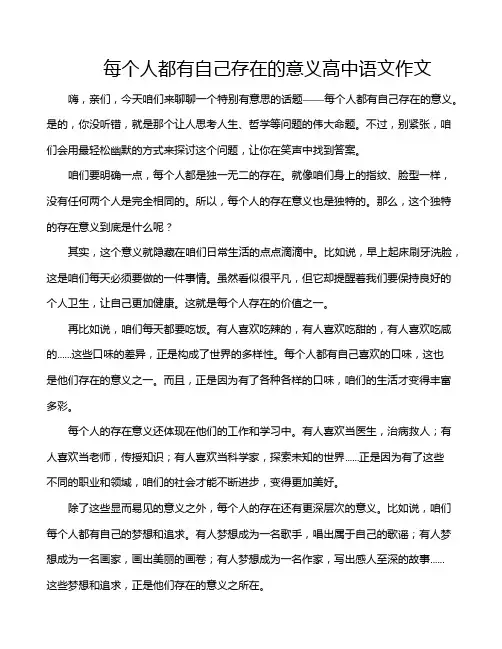 每个人都有自己存在的意义高中语文作文

嗨，亲们，今天咱们来聊聊一个特别有意思的话题——每个人都有自己存在的意义。是的，你没听错，就是那个让人思考人生、哲学等问题的伟大命题。不过，别紧张，咱们会用最轻松幽默的方式来探讨这个问题，让你在笑声中找到答案。

咱们要明确一点，每个人都是独一无二的存在。就像咱们身上的指纹、脸型一样，没有任何两个人是完全相同的。所以，每个人的存在意义也是独特的。那么，这个独特的存在意义到底是什么呢？

其实，这个意义就隐藏在咱们日常生活的点点滴滴中。比如说，早上起床刷牙洗脸，这是咱们每天必须要做的一件事情。虽然看似很平凡，但它却提醒着我们要保持良好的个人卫生，让自己更加健康。这就是每个人存在的价值之一。

再比如说，咱们每天都要吃饭。有人喜欢吃辣的，有人喜欢吃甜的，有人喜欢吃咸的......这些口味的差异，正是构成了世界的多样性。每个人都有自己喜欢的口味，这也是他们存在的意义之一。而且，正是因为有了各种各样的口味，咱们的生活才变得丰富多彩。

每个人的存在意义还体现在他们的工作和学习中。有人喜欢当医生，治病救人；有人喜欢当老师，传授知识；有人喜欢当科学家，探索未知的世界......正是因为有了这些不同的职业和领域，咱们的社会才能不断进步，变得更加美好。

除了这些显而易见的意义之外，每个人的存在还有更深层次的意义。比如说，咱们每个人都有自己的梦想和追求。有人梦想成为一名歌手，唱出属于自己的歌谣；有人梦想成为一名画家，画出美丽的画卷；有人梦想成为一名作家，写出感人至深的故事......这些梦想和追求，正是他们存在的意义之所在。